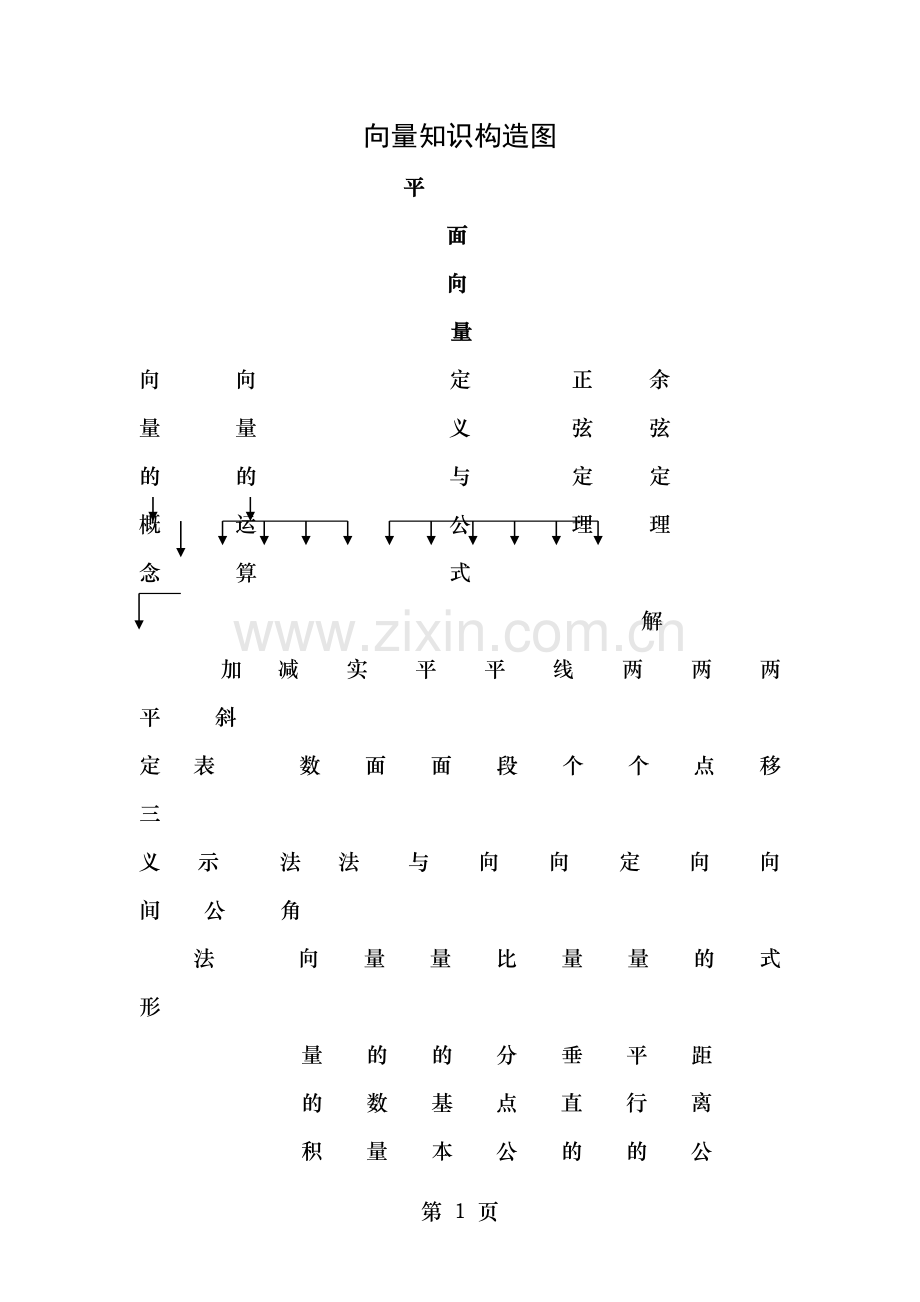 向量知识构造图

平

面

向

量

向 向 定 正 余

量 量 义 弦 弦

的 的 与 定 定

概 运 公 理 理

念 算 式

解

加 减 实 平 平 线 两 两 两

平 斜

定 表 数 面 面 段 个 个 点 移

三

义 示 法 法 与 向 向 定 向 向

间 公 角

法 向 量 量 比 量 量 的 式

形

量 的 的 分 垂 平 距

的 数 基 点 直 行 离

积 量 本 公 的 的 公

www.zixin.com.cn

第 1 页